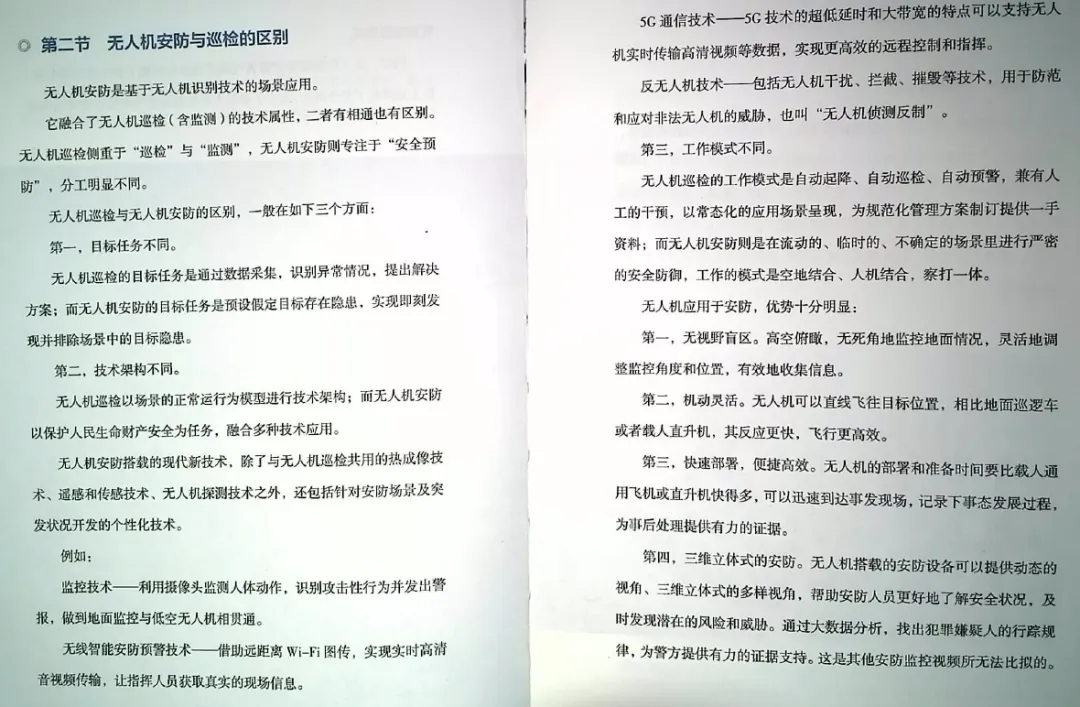 第二节　无人机安防与巡检的区别

无人机安防是基于无人机识别技术的场景应用。

它融合了无人机巡检（含监测）的技术属性，二者有相通也有区别。无人机巡检侧重于“巡检”与“监测”，无人机安防则专注于“安全预防”，分工明显不同。

无人机巡检与无人机安防的区别，一般在如下三个方面：

第一，目标任务不同。

无人机巡检的目标任务是通过数据采集，识别异常情况，提出解决方案；而无人机安防的目标任务是预设假定目标存在隐患，实现即刻发现并排除场景中的目标隐患。

第二，技术架构不同。

无人机巡检以场景的正常运行为模型进行技术架构；而无人机安防以保护人民生命财产安全为任务，融合多种技术应用。

无人机安防搭载的现代新技术，除了与无人机巡检共用的热成像技术、遥感和传感技术、无人机探测技术之外，还包括针对安防场景及突发状况开发的个性化技术。

例如：

监控技术——利用摄像头监测人体动作，识别攻击性行为并发出警报，做到地面监控与低空无人机相贯通。

无线智能安防预警技术——借助远距离 Wi-Fi 图传，实现实时高清音视频传输，让指挥人员获取真实的现场信息。

5G 通信技术——5G 技术的超低延时和大带宽的特点可以支持无人机实时传输高清视频等数据，实现更高效的远程控制和指挥。

反无人机技术——包括无人机干扰、拦截、摧毁等技术，用于防范和应对非法无人机的威胁，也叫“无人机侦测反制”。

第三，工作模式不同。

无人机巡检的工作模式是自动起降、自动巡检、自动预警，兼有人工的干预，以常态化的应用场景呈现，为规范化管理方案制订提供一手资料；而无人机安防则是在流动的、临时的、不确定的场景里进行严密的安全防御，工作的模式是空地结合、人机结合，察打一体。

无人机应用于安防，优势十分明显：

第一，无视野盲区。高空俯瞰，无死角地监控地面情况，灵活地调整监控角度和位置，有效地收集信息。

第二，机动灵活。无人机可以直线飞往目标位置，相比地面巡逻车或者载人直升机，其反应更快，飞行更高效。

第三，快速部署，便捷高效。无人机的部署和准备时间要比载人通用飞机或直升机快得多，可以迅速到达事发现场，记录下事态发展过程，为事后处理提供有力的证据。

第四，三维立体式的安防。无人机搭载的安防设备可以提供动态的视角、三维立体式的多样视角，帮助安防人员更好地了解安全状况，及时发现潜在的风险和威胁。通过大数据分析，找出犯罪嫌疑人的行踪规律，为警方提供有力的证据支持。这是其他安防监控视频所无法比拟的。